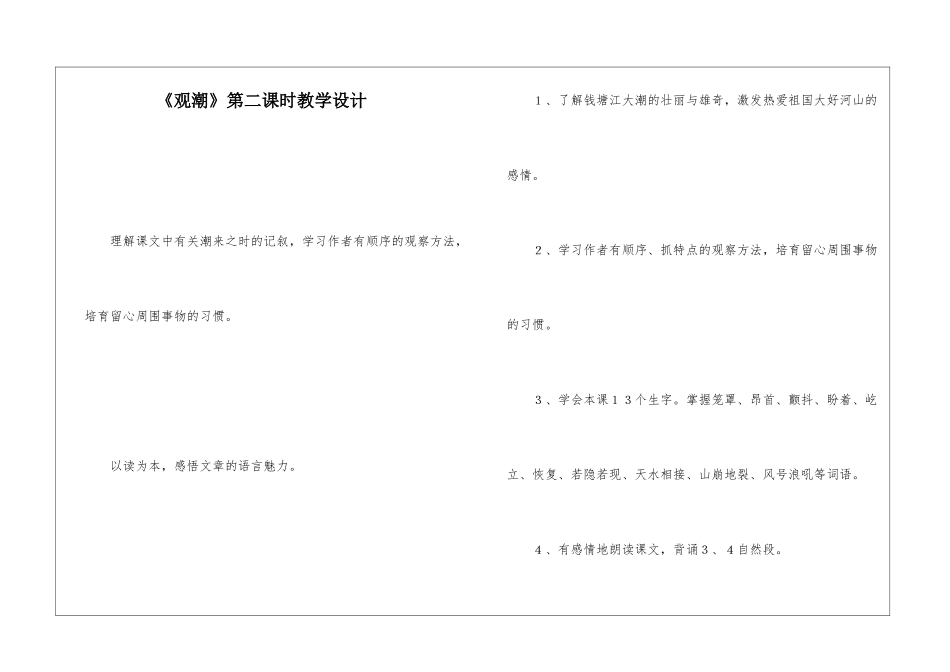 《观潮》第二课时教学设计

理解课文中有关潮来之时的记叙，学习作者有顺序的观察方法，培育留心周围事物的习惯。

以读为本，感悟文章的语言魅力。

1、了解钱塘江大潮的壮丽与雄奇，激发热爱祖国大好河山的感情。

2、学习作者有顺序、抓特点的观察方法，培育留心周围事物的习惯。

3、学会本课13个生字。掌握笼罩、昂首、颤抖、盼着、屹立、恢复、若隐若现、天水相接、山崩地裂、风号浪吼等词语。

4、有感情地朗读课文，背诵3、4自然段。